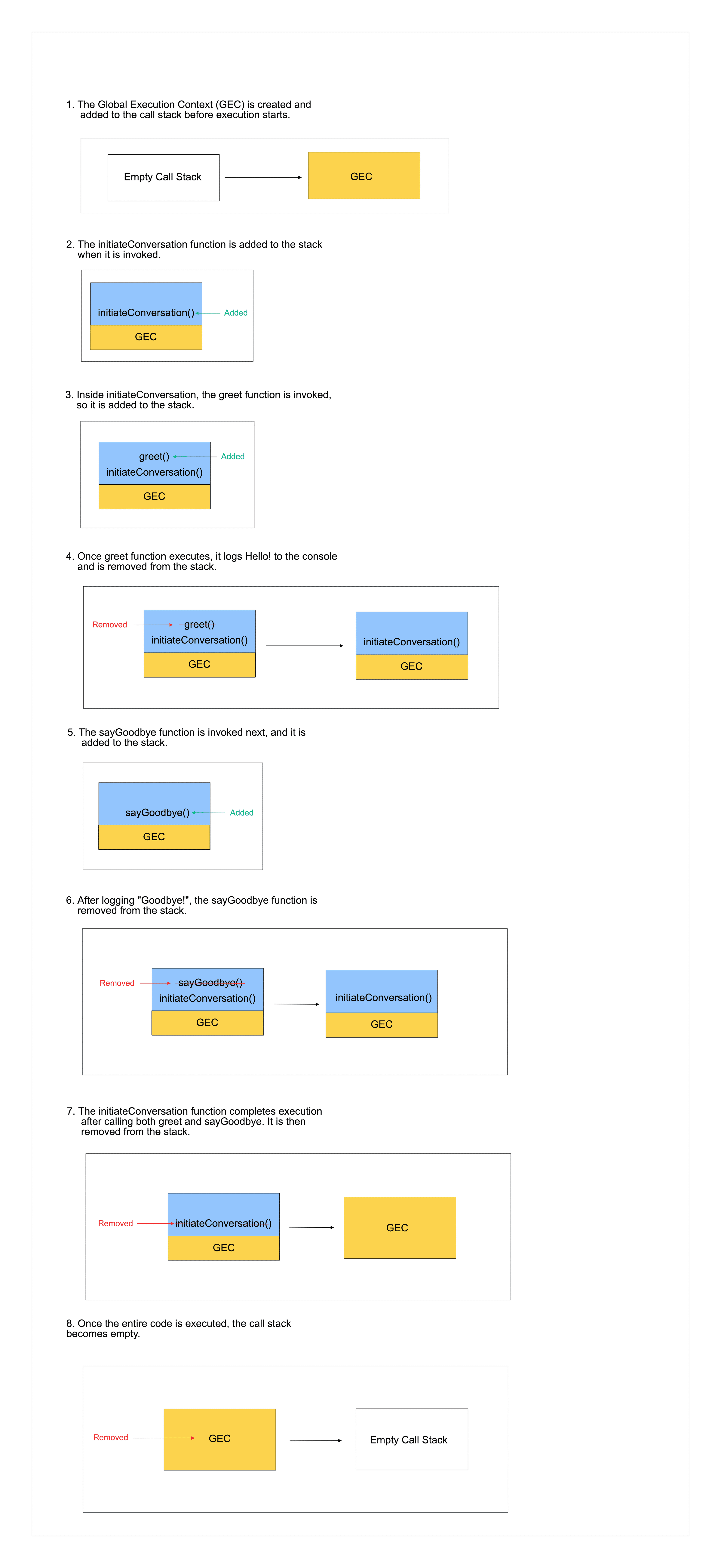 1. The Global Execution Context (GEC) is created and added to the call stack before execution starts.

Empty Call Stack

GEC

2. The initiateConversation function is added to the stack when it is invoked.

initiateConversation()

Added

GEC

3. Inside initiateConversation, the greet function is invoked, so it is added to the stack.

greet()

Added

initiateConversation()

GEC

4. Once greet function executes, it logs Hello! to the console and is removed from the stack.

Removed

greet()

initiateConversation()

GEC

initiateConversation()

GEC

5. The sayGoodbye function is invoked next, and it is added to the stack.

sayGoodbye()

Added

GEC

6. After logging "Goodbye!", the sayGoodbye function is removed from the stack.

Removed

sayGoodbye()

initiateConversation()

GEC

initiateConversation()

GEC

7. The initiateConversation function completes execution after calling both greet and sayGoodbye. It is then removed from the stack.

Removed

initiateConversation()

GEC

GEC

8. Once the entire code is executed, the call stack becomes empty.

Removed

GEC

Empty Call Stack